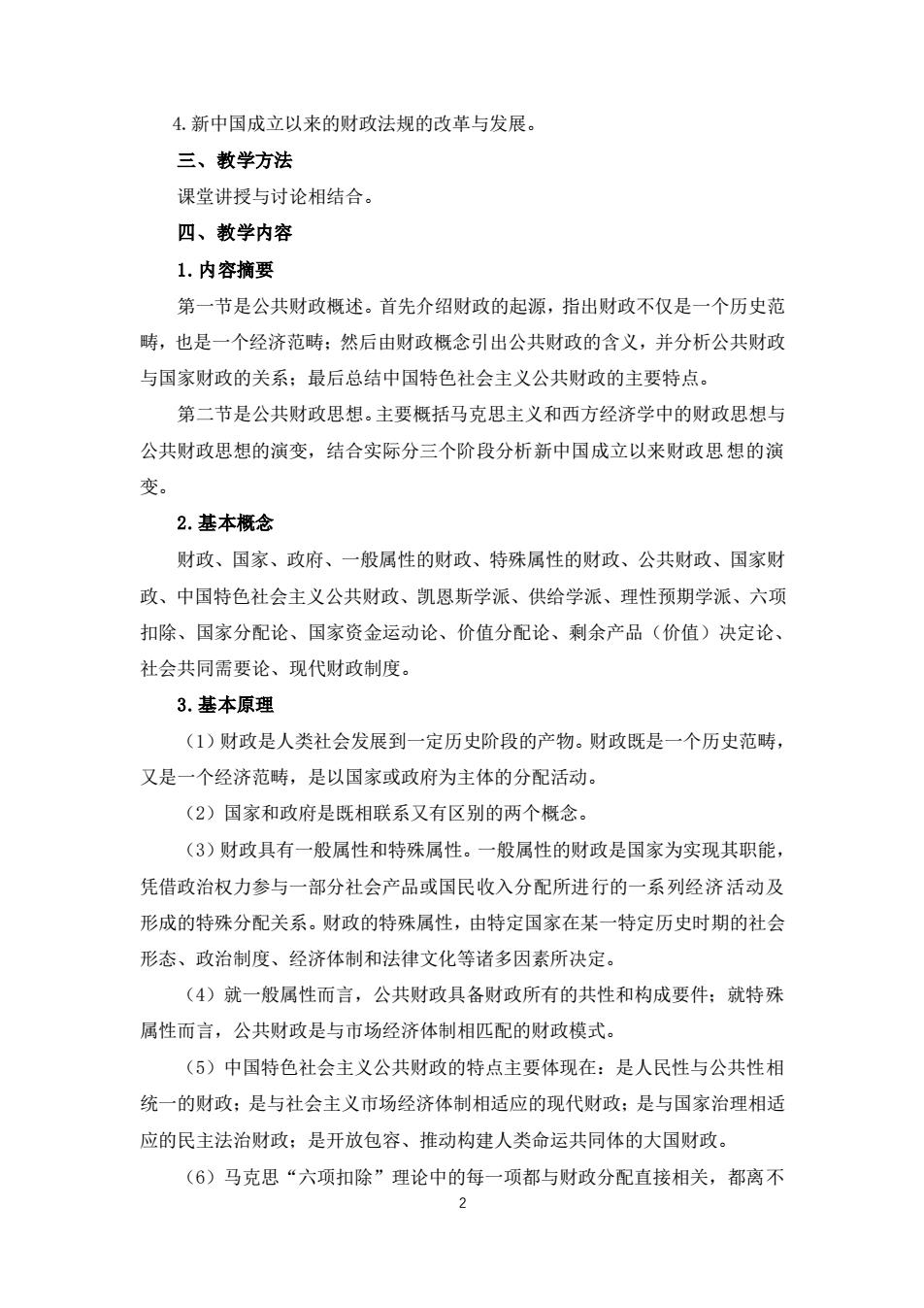 4.新中国成立以来的财政法规的改革与发展。

三、教学方法

课堂讲授与讨论相结合。

四、教学内容

1.内容摘要

第一节是公共财政概述。首先介绍财政的起源，指出财政不仅是一个历史范畴，也是一个经济范畴；然后由财政概念引出公共财政的含义，并分析公共财政与国家财政的关系；最后总结中国特色社会主义公共财政的主要特点。

第二节是公共财政思想。主要概括马克思主义和西方经济学中的财政思想与公共财政思想的演变，结合实际分三个阶段分析新中国成立以来财政思想的演变。

2.基本概念

财政、国家、政府、一般属性的财政、特殊属性的财政、公共财政、国家财政、中国特色社会主义公共财政、凯恩斯学派、供给学派、理性预期学派、六项扣除、国家分配论、国家资金运动论、价值分配论、剩余产品（价值）决定论、社会共同需要论、现代财政制度。

3.基本原理

（1）财政是人类社会发展到一定历史阶段的产物。财政既是一个历史范畴，又是一个经济范畴，是以国家或政府为主体的分配活动。

（2）国家和政府是既相联系又有区别的两个概念。

（3）财政具有一般属性和特殊属性。一般属性的财政是国家为实现其职能，凭借政治权力参与一部分社会产品或国民收入分配所进行的一系列经济活动及形成的特殊分配关系。财政的特殊属性，由特定国家在某一特定历史时期的社会形态、政治制度、经济体制和法律文化等诸多因素所决定。

（4）就一般属性而言，公共财政具备财政所有的共性和构成要件；就特殊属性而言，公共财政是与市场经济体制相匹配的财政模式。

（5）中国特色社会主义公共财政的特点主要体现在：是人民性与公共性相统一的财政；是与社会主义市场经济体制相适应的现代财政；是与国家治理相适应的民主法治财政；是开放包容、推动构建人类命运共同体的大国财政。

（6）马克思“六项扣除”理论中的每一项都与财政分配直接相关，都离不

2